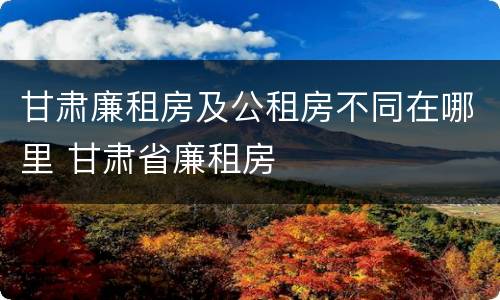 甘肃廉租房及公租房不同在哪里 甘肃省廉租房